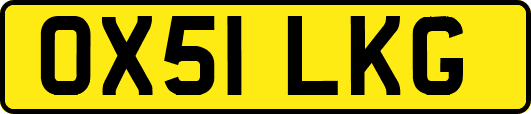 OX51 LKG